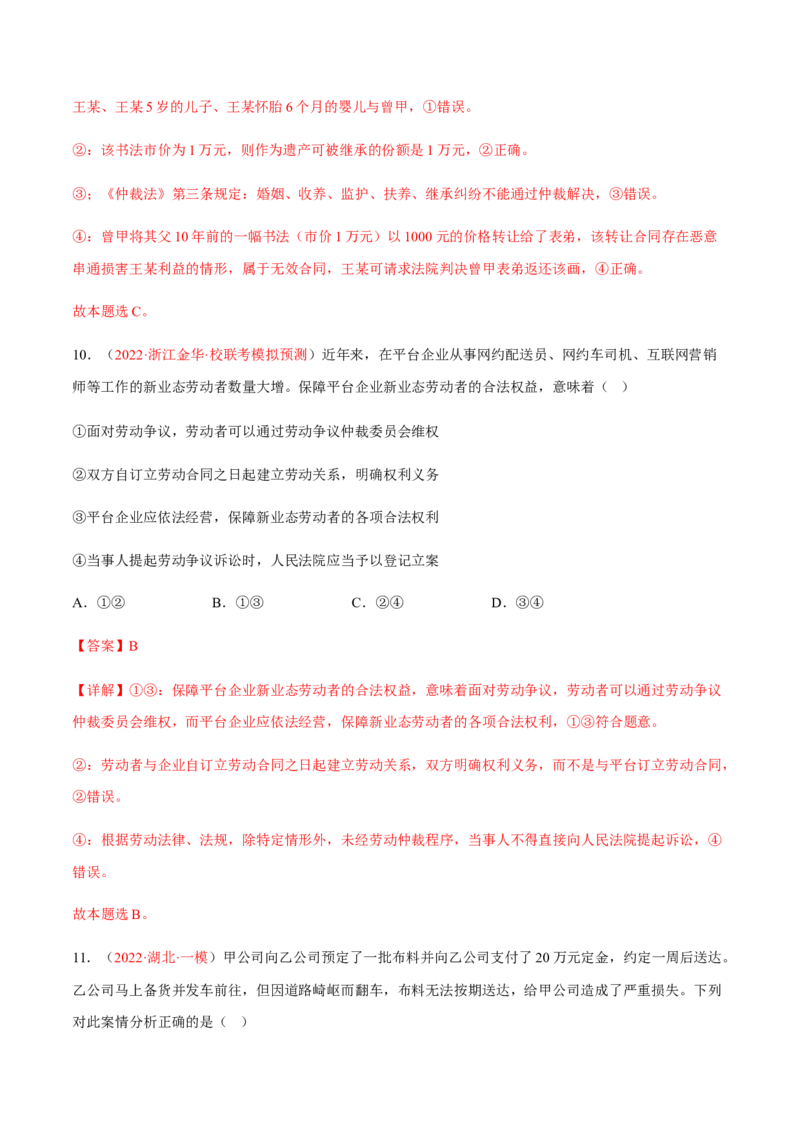 王某、王某5岁的儿子、王某怀胎6个月的婴儿与曾甲，①错误。

②：该书法市价为1万元，则作为遗产可被继承的份额是1万元，②正确。

③：《仲裁法》第三条规定：婚姻、收养、监护、扶养、继承纠纷不能通过仲裁解决，③错误。

④：曾甲将其父10年前的一幅书法（市价1万元）以1000元的价格转让给了表弟，该转让合同存在恶意串通损害王某利益的情形，属于无效合同，王某可请求法院判决曾甲表弟返还该画，④正确。

故本题选C。

10．（2022·浙江金华·校联考模拟预测）近年来，在平台企业从事网约配送员、网约车司机、互联网营销师等工作的新业态劳动者数量大增。保障平台企业新业态劳动者的合法权益，意味着（ ）

①面对劳动争议，劳动者可以通过劳动争议仲裁委员会维权

②双方自订立劳动合同之日起建立劳动关系，明确权利义务

③平台企业应依法经营，保障新业态劳动者的各项合法权利

④当事人提起劳动争议诉讼时，人民法院应当予以登记立案

A．①② B．①③ C．②④ D．③④

【答案】B

【详解】①③：保障平台企业新业态劳动者的合法权益，意味着面对劳动争议，劳动者可以通过劳动争议仲裁委员会维权，而平台企业应依法经营，保障新业态劳动者的各项合法权利，①③符合题意。

②：劳动者与企业自订立劳动合同之日起建立劳动关系，双方明确权利义务，而不是与平台订立劳动合同，②错误。

④：根据劳动法律、法规，除特定情形外，未经劳动仲裁程序，当事人不得直接向人民法院提起诉讼，④错误。

故本题选B。

11．（2022·湖北·一模）甲公司向乙公司预定了一批布料并向乙公司支付了20万元定金，约定一周后送达。乙公司马上备货并发车前往，但因道路崎岖而翻车，布料无法按期送达，给甲公司造成了严重损失。下列对此案情分析正确的是（ ）